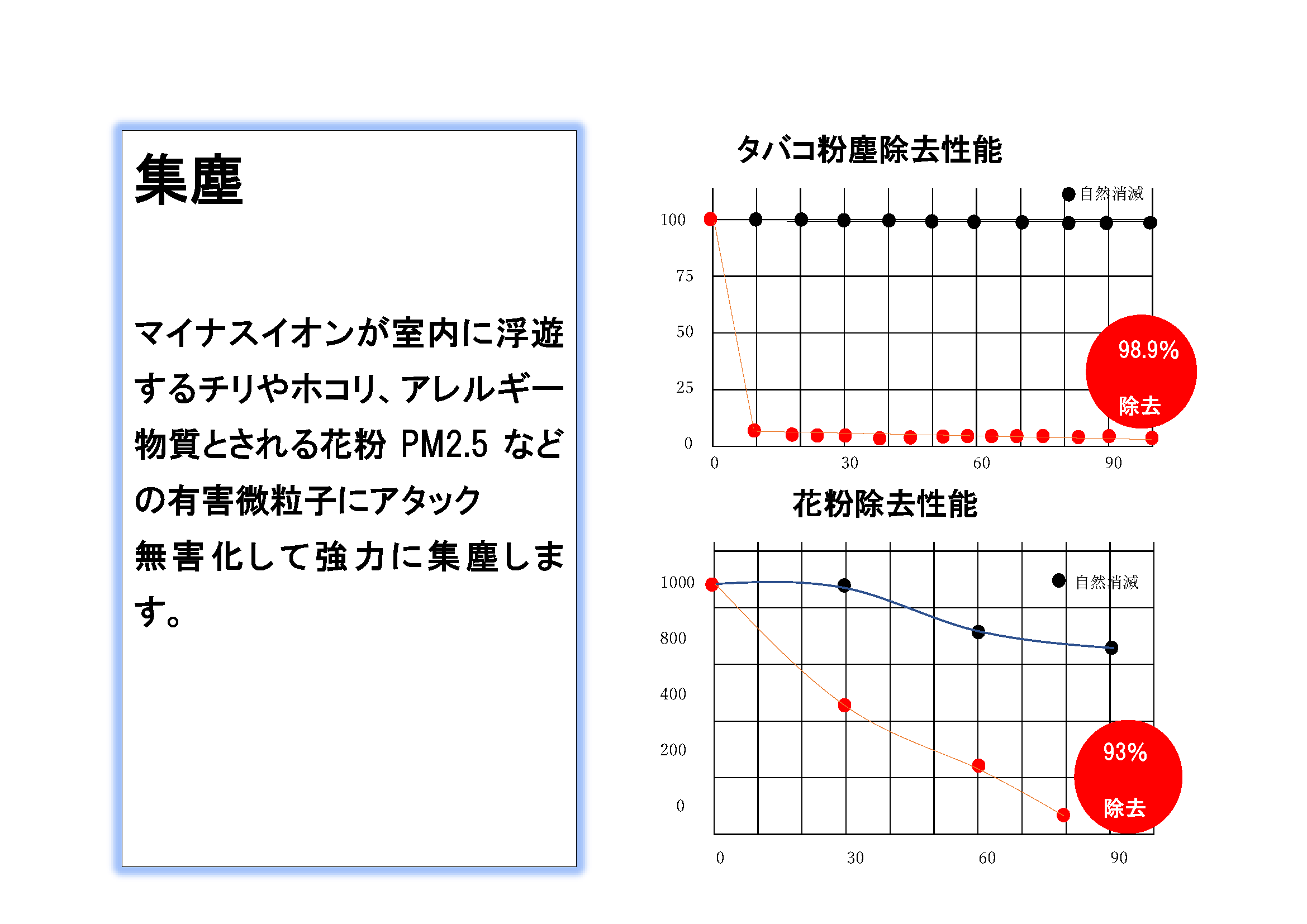 集塵

マイナスイオンが室内に浮遊するチリやホコリ、アレルギー物質とされる花粉 PM2.5 などの有害微粒子にアタック

無害化して強力に集塵します。

タバコ粉塵除去性能

自然消滅

100
75
50
25
0

0
30
60
90

98.9%
除去

花粉除去性能

自然消滅

1000
800
400
200
0

0
30
60
90

93%
除去